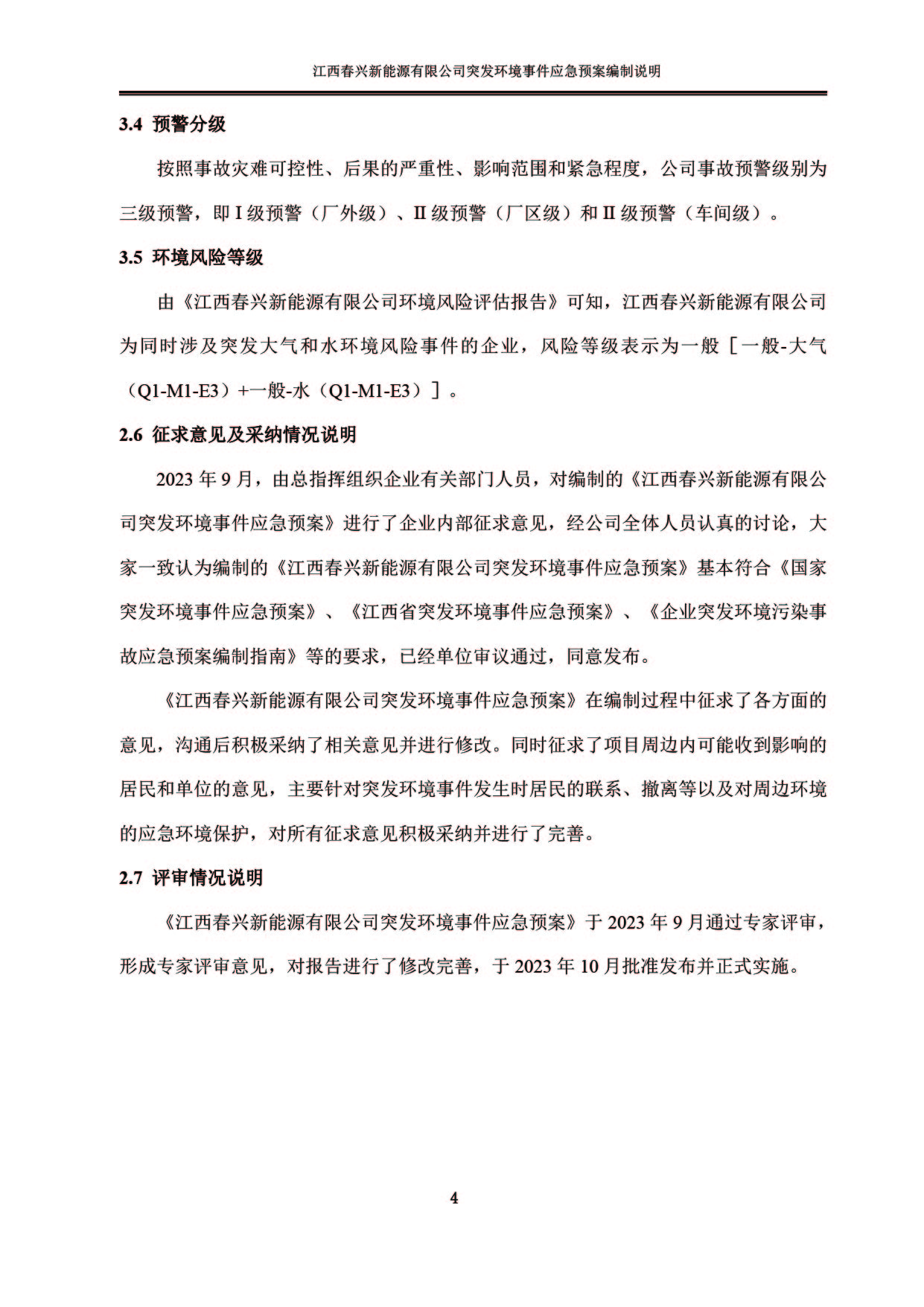 江西春兴新能源有限公司突发环境事件应急预案编制说明

3.4 预警分级

按照事故灾难可控性、后果的严重性、影响范围和紧急程度，公司事故预警级别为三级预警，即 I 级预警（厂外级）、II 级预警（厂区级）和 II 级预警（车间级）。

3.5 环境风险等级

由《江西春兴新能源有限公司环境风险评估报告》可知，江西春兴新能源有限公司为同时涉及突发大气和水环境风险事件的企业，风险等级表示为一般［一般-大气（Q1-M1-E3）+一般-水（Q1-M1-E3）］。

2.6 征求意见及采纳情况说明

2023 年 9 月，由总指挥组织企业有关部门人员，对编制的《江西春兴新能源有限公司突发环境事件应急预案》进行了企业内部征求意见，经公司全体人员认真的讨论，大家一致认为编制的《江西春兴新能源有限公司突发环境事件应急预案》基本符合《国家突发环境事件应急预案》、《江西省突发环境事件应急预案》、《企业突发环境污染事故应急预案编制指南》等的要求，已经单位审议通过，同意发布。

《江西春兴新能源有限公司突发环境事件应急预案》在编制过程中征求了各方面的意见，沟通后积极采纳了相关意见并进行修改。同时征求了项目周边内可能收到影响的居民和单位的意见，主要针对突发环境事件发生时居民的联系、撤离等以及对周边环境的应急环境保护，对所有征求意见积极采纳并进行了完善。

2.7 评审情况说明

《江西春兴新能源有限公司突发环境事件应急预案》于 2023 年 9 月通过专家评审，形成专家评审意见，对报告进行了修改完善，于 2023 年 10 月批准发布并正式实施。

4